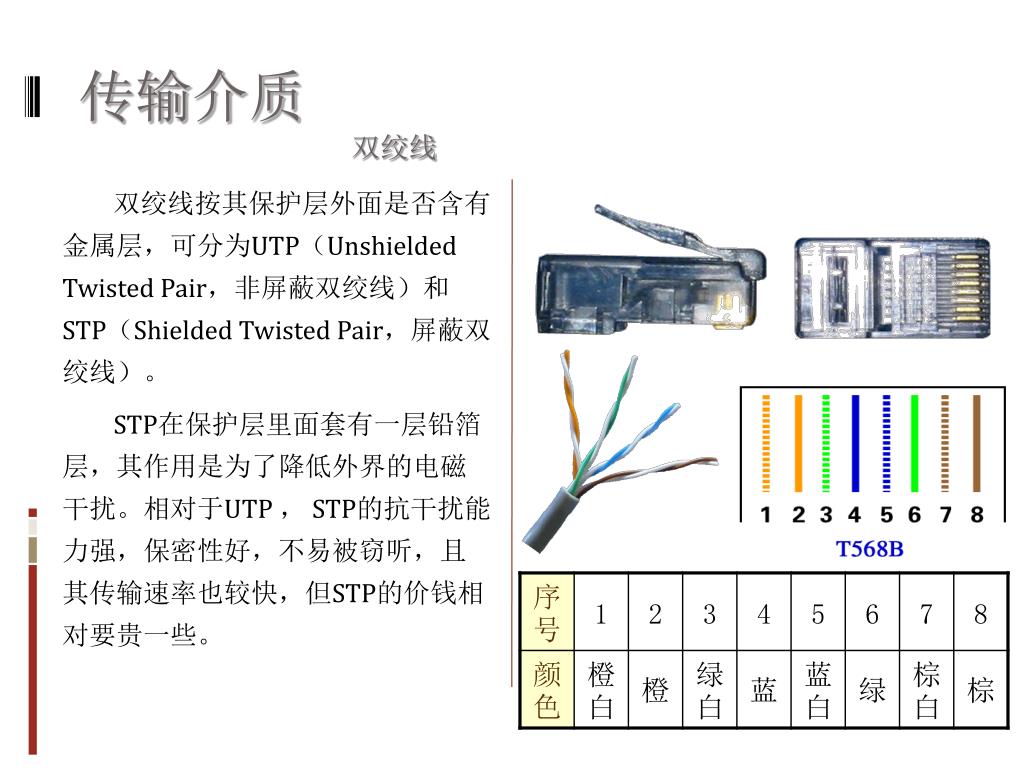 传输介质

双绞线

双绞线按其保护层外面是否含有金属层，可分为UTP（Unshielded Twisted Pair，非屏蔽双绞线）和STP（Shielded Twisted Pair，屏蔽双绞线）。

STP在保护层里面套有一层铅箔层，其作用是为了降低外界的电磁干扰。相对于UTP， STP的抗干扰能力强，保密性好，不易被窃听，且其传输速率也较快，但STP的价钱相对要贵一些。

1 2 3 4 5 6 7 8
T568B

| 序号 | 1 | 2 | 3 | 4 | 5 | 6 | 7 | 8 |
|---|---|---|---|---|---|---|---|---|
| 颜色 | 橙白 | 橙 | 绿白 | 蓝 | 蓝白 | 绿 | 棕白 | 棕 |